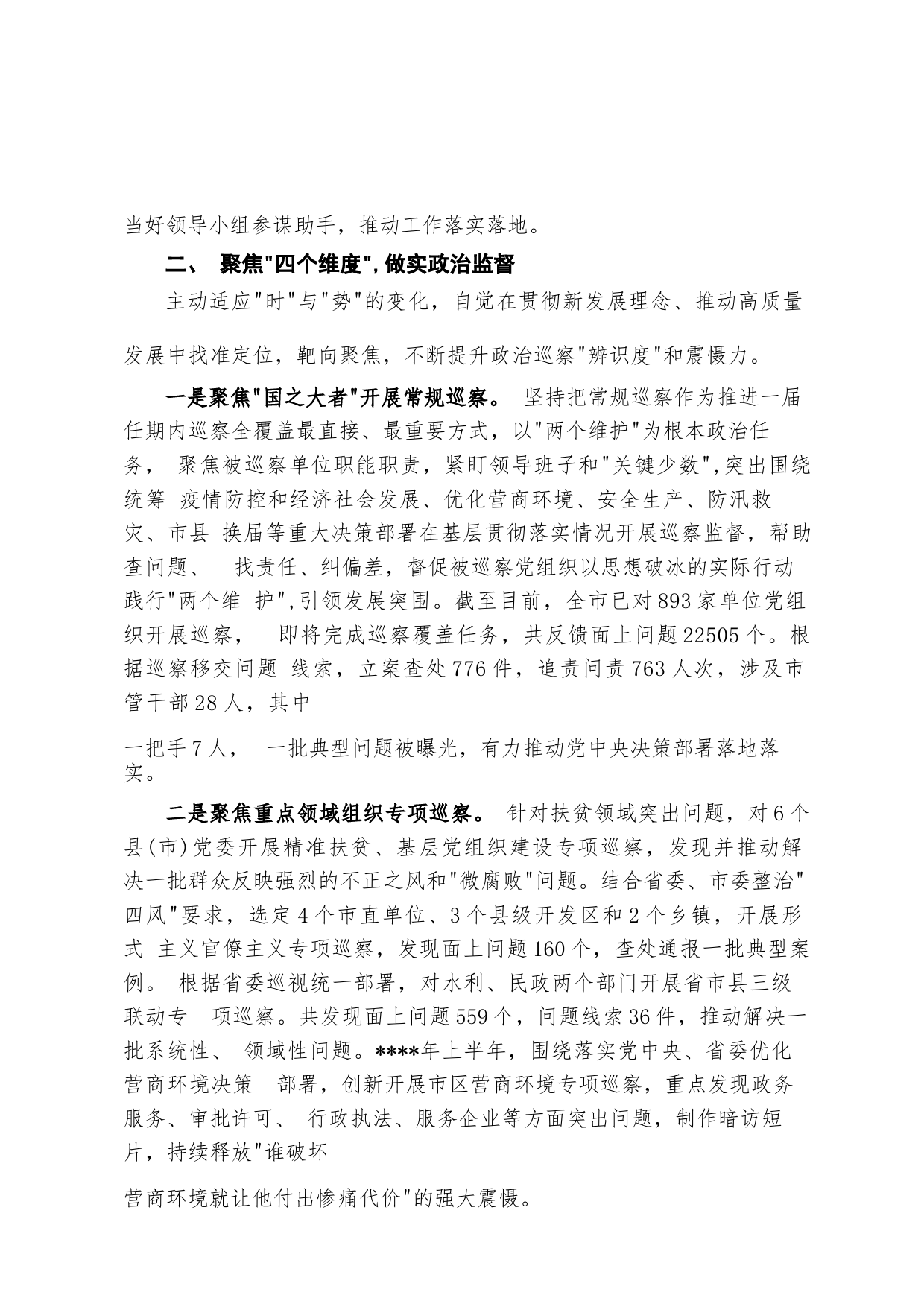 当好领导小组参谋助手，推动工作落实落地。

二、 聚焦"四个维度"，做实政治监督

主动适应"时"与"势"的变化，自觉在贯彻新发展理念、推动高质量发展中找准定位，靶向聚焦，不断提升政治巡察"辨识度"和震慑力。

一是聚焦"国之大者"开展常规巡察。 坚持把常规巡察作为推进一届任期内巡察全覆盖最直接、最重要方式，以"两个维护"为根本政治任务， 聚焦被巡察单位职能职责，紧盯领导班子和"关键少数"，突出围绕统筹 疫情防控和经济社会发展、优化营商环境、安全生产、防汛救灾、市县 换届等重大决策部署在基层贯彻落实情况开展巡察监督，帮助查问题、 找责任、纠偏差，督促被巡察党组织以思想破冰的实际行动践行"两个维 护"，引领发展突围。截至目前，全市已对893家单位党组织开展巡察， 即将完成巡察覆盖任务，共反馈面上问题22505个。根据巡察移交问题 线索，立案查处776件，追责问责763人次，涉及市管干部28人，其中

一把手7人， 一批典型问题被曝光，有力推动党中央决策部署落地落实。

二是聚焦重点领域组织专项巡察。 针对扶贫领域突出问题，对6个县(市)党委开展精准扶贫、基层党组织建设专项巡察，发现并推动解决一批群众反映强烈的不正之风和"微腐败"问题。结合省委、市委整治"四风"要求，选定4个市直单位、3个县级开发区和2个乡镇，开展形式 主义官僚主义专项巡察，发现面上问题160个，查处通报一批典型案例。 根据省委巡视统一部署，对水利、民政两个部门开展省市县三级联动专 项巡察。共发现面上问题559个，问题线索36件，推动解决一批系统性、 领域性问题。****年上半年，围绕落实党中央、省委优化营商环境决策 部署，创新开展市区营商环境专项巡察，重点发现政务服务、审批许可、 行政执法、服务企业等方面突出问题，制作暗访短片，持续释放"谁破坏

营商环境就让他付出惨痛代价"的强大震慑。